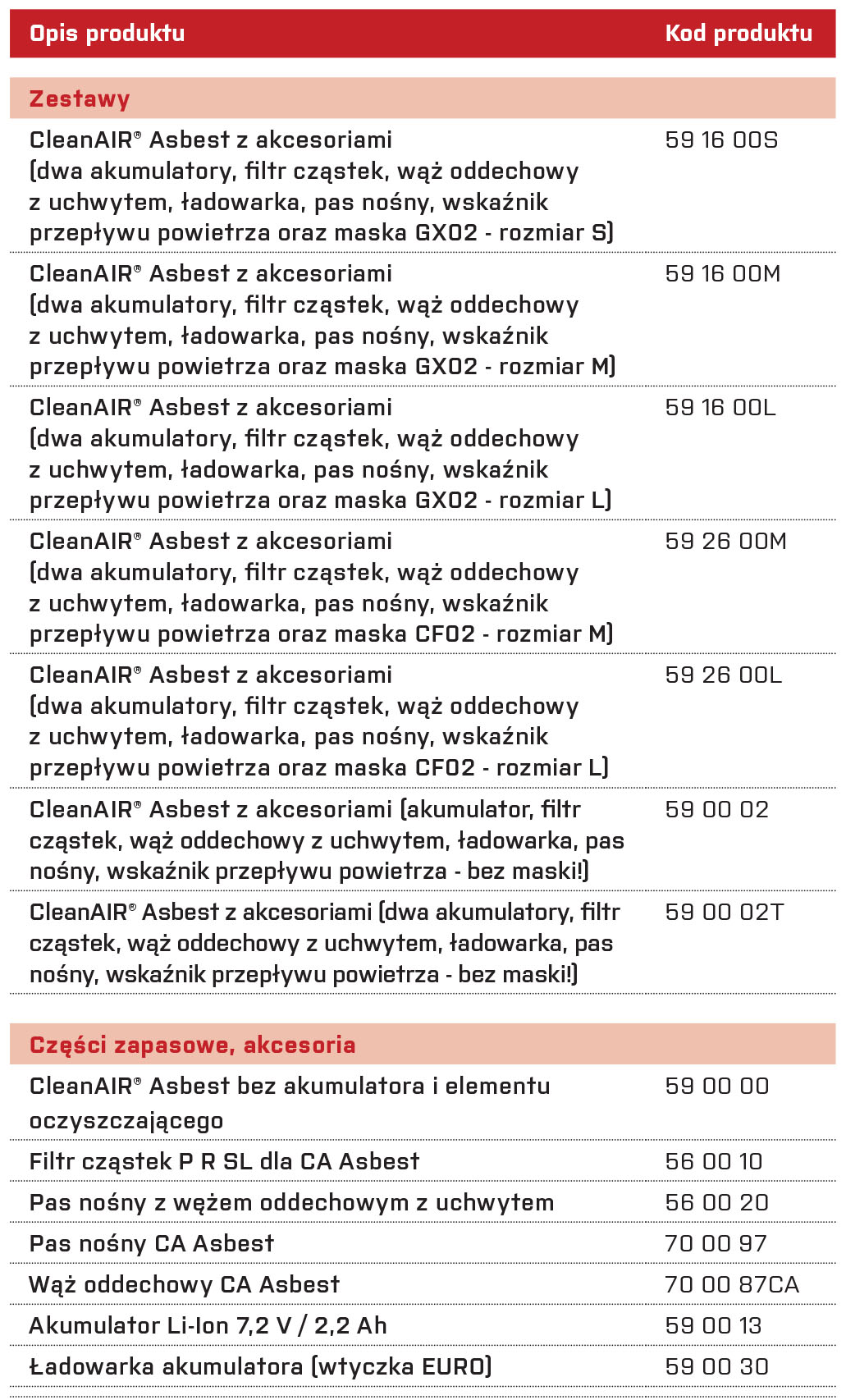 | Opis produktu | Kod produktu |
|---|---|
| **Zestawy** | |
| CleanAIR® Asbest z akcesoriami (dwa akumulatory, filtr cząstek, wąż oddechowy z uchwytem, ładowarka, pas nośny, wskaźnik przepływu powietrza oraz maska GX02 - rozmiar S) | 59 16 00S |
| CleanAIR® Asbest z akcesoriami (dwa akumulatory, filtr cząstek, wąż oddechowy z uchwytem, ładowarka, pas nośny, wskaźnik przepływu powietrza oraz maska GX02 - rozmiar M) | 59 16 00M |
| CleanAIR® Asbest z akcesoriami (dwa akumulatory, filtr cząstek, wąż oddechowy z uchwytem, ładowarka, pas nośny, wskaźnik przepływu powietrza oraz maska GX02 - rozmiar L) | 59 16 00L |
| CleanAIR® Asbest z akcesoriami (dwa akumulatory, filtr cząstek, wąż oddechowy z uchwytem, ładowarka, pas nośny, wskaźnik przepływu powietrza oraz maska CF02 - rozmiar M) | 59 26 00M |
| CleanAIR® Asbest z akcesoriami (dwa akumulatory, filtr cząstek, wąż oddechowy z uchwytem, ładowarka, pas nośny, wskaźnik przepływu powietrza oraz maska CF02 - rozmiar L) | 59 26 00L |
| CleanAIR® Asbest z akcesoriami (akumulator, filtr cząstek, wąż oddechowy z uchwytem, ładowarka, pas nośny, wskaźnik przepływu powietrza - bez maski!) | 59 00 02 |
| CleanAIR® Asbest z akcesoriami (dwa akumulatory, filtr cząstek, wąż oddechowy z uchwytem, ładowarka, pas nośny, wskaźnik przepływu powietrza - bez maski!) | 59 00 02T |
| **Części zapasowe, akcesoria** | |
| CleanAIR® Asbest bez akumulatora i elementu oczyszczającego | 59 00 00 |
| Filtr cząstek P R SL dla CA Asbest | 56 00 10 |
| Pas nośny z wężem oddechowym z uchwytem | 56 00 20 |
| Pas nośny CA Asbest | 70 00 97 |
| Wąż oddechowy CA Asbest | 70 00 87CA |
| Akumulator Li-Ion 7,2 V / 2,2 Ah | 59 00 13 |
| Ładowarka akumulatora (wtyczka EURO) | 59 00 30 |